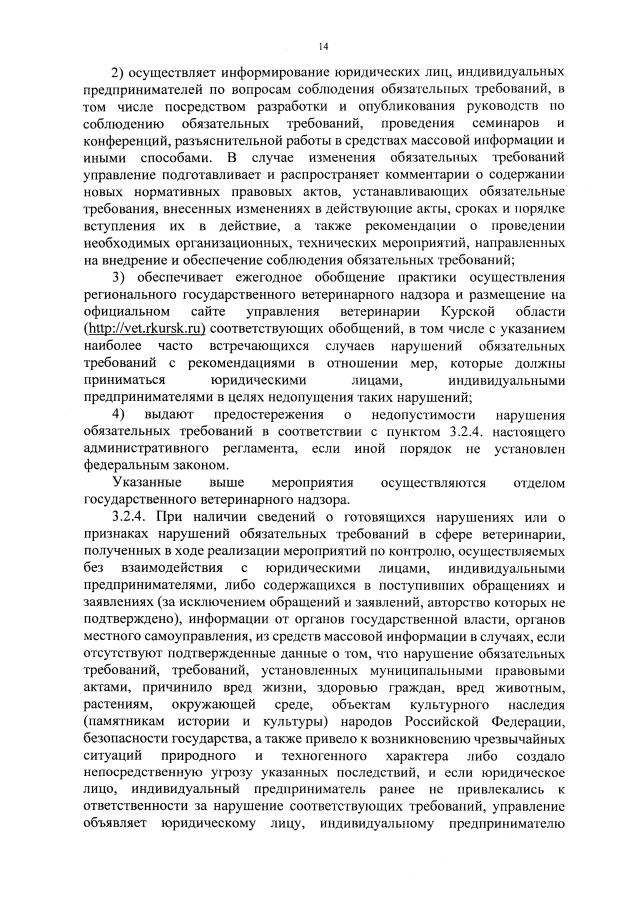 14

2) осуществляет информирование юридических лиц, индивидуальных предпринимателей по вопросам соблюдения обязательных требований, в том числе посредством разработки и опубликования руководств по соблюдению обязательных требований, проведения семинаров и конференций, разъяснительной работы в средствах массовой информации и иными способами. В случае изменения обязательных требований управление подготавливает и распространяет комментарии о содержании новых нормативных правовых актов, устанавливающих обязательные требования, внесенных изменениях в действующие акты, сроках и порядке вступления их в действие, а также рекомендации о проведении необходимых организационных, технических мероприятий, направленных на внедрение и обеспечение соблюдения обязательных требований;

3) обеспечивает ежегодное обобщение практики осуществления регионального государственного ветеринарного надзора и размещение на официальном сайте управления ветеринарии Курской области (http://vet.rkursk.ru) соответствующих обобщений, в том числе с указанием наиболее часто встречающихся случаев нарушений обязательных требований с рекомендациями в отношении мер, которые должны приниматься юридическими лицами, индивидуальными предпринимателями в целях недопущения таких нарушений;

4) выдают предостережения о недопустимости нарушения обязательных требований в соответствии с пунктом 3.2.4. настоящего административного регламента, если иной порядок не установлен федеральным законом.

Указанные выше мероприятия осуществляются отделом государственного ветеринарного надзора.

3.2.4. При наличии сведений о готовящихся нарушениях или о признаках нарушений обязательных требований в сфере ветеринарии, полученных в ходе реализации мероприятий по контролю, осуществляемых без взаимодействия с юридическими лицами, индивидуальными предпринимателями, либо содержащихся в поступивших обращениях и заявлениях (за исключением обращений и заявлений, авторство которых не подтверждено), информации от органов государственной власти, органов местного самоуправления, из средств массовой информации в случаях, если отсутствуют подтвержденные данные о том, что нарушение обязательных требований, требований, установленных муниципальными правовыми актами, причинило вред жизни, здоровью граждан, вред животным, растениям, окружающей среде, объектам культурного наследия (памятникам истории и культуры) народов Российской Федерации, безопасности государства, а также привело к возникновению чрезвычайных ситуаций природного и техногенного характера либо создало непосредственную угрозу указанных последствий, и если юридическое лицо, индивидуальный предприниматель ранее не привлекались к ответственности за нарушение соответствующих требований, управление объявляет юридическому лицу, индивидуальному предпринимателю